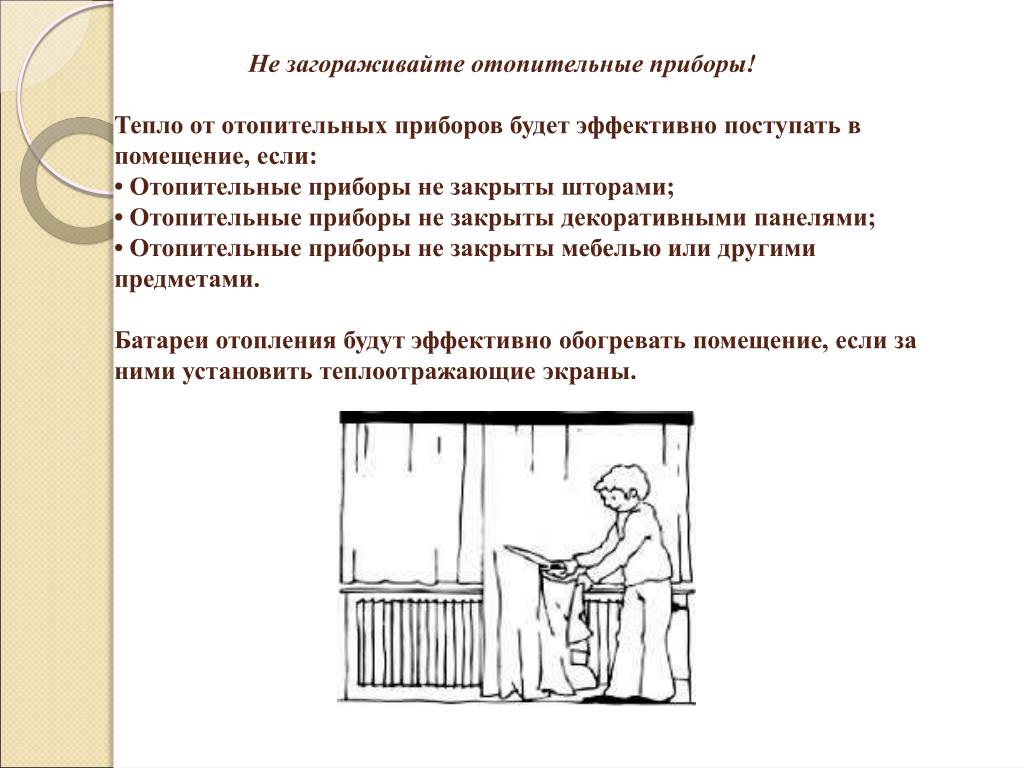 Не загораживайте отопительные приборы!

Тепло от отопительных приборов будет эффективно поступать в помещение, если:
• Отопительные приборы не закрыты шторами;
• Отопительные приборы не закрыты декоративными панелями;
• Отопительные приборы не закрыты мебелью или другими предметами.

Батареи отопления будут эффективно обогревать помещение, если за ними установить теплоотражающие экраны.